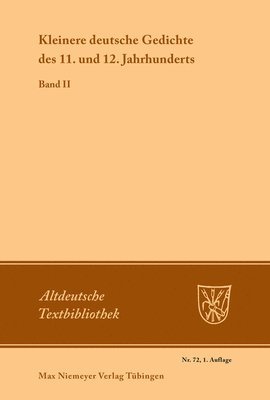 Kleinere deutsche Gedichte des 11. und 12. Jahrhunderts

Band II

Altdeutsche Textbibliothek

Nr. 72, 1. Auflage

Max Niemeyer Verlag Tübingen